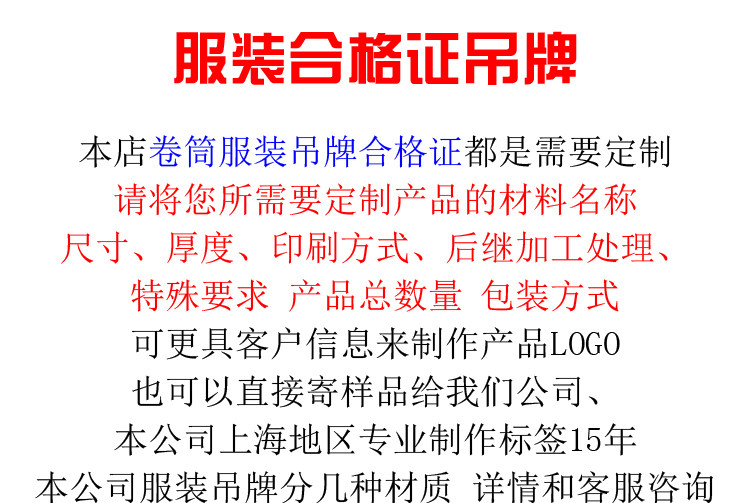 服装合格证吊牌

本店卷筒服装吊牌合格证都是需要定制
请将您所需要定制产品的材料名称
尺寸、厚度、印刷方式、后继加工处理、
特殊要求 产品总数量 包装方式
可更具客户信息来制作产品LOGO
也可以直接寄样品给我们公司、
本公司上海地区专业制作标签15年
本公司服装吊牌分几种材质 详情和客服咨询